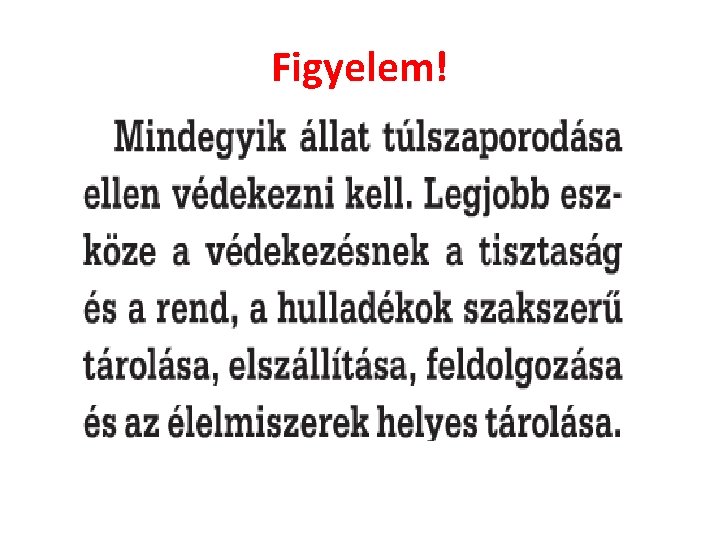 Figyelem!

Mindegyik állat túlszaporodása ellen védekezni kell. Legjobb eszköze a védekezésnek a tisztaság és a rend, a hulladékok szakszerű tárolása, elszállítása, feldolgozása és az élelmiszerek helyes tárolása.